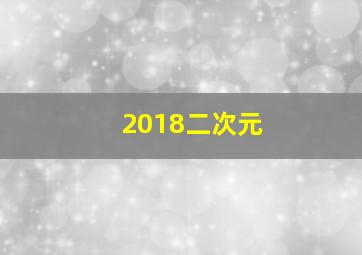 2018二次元